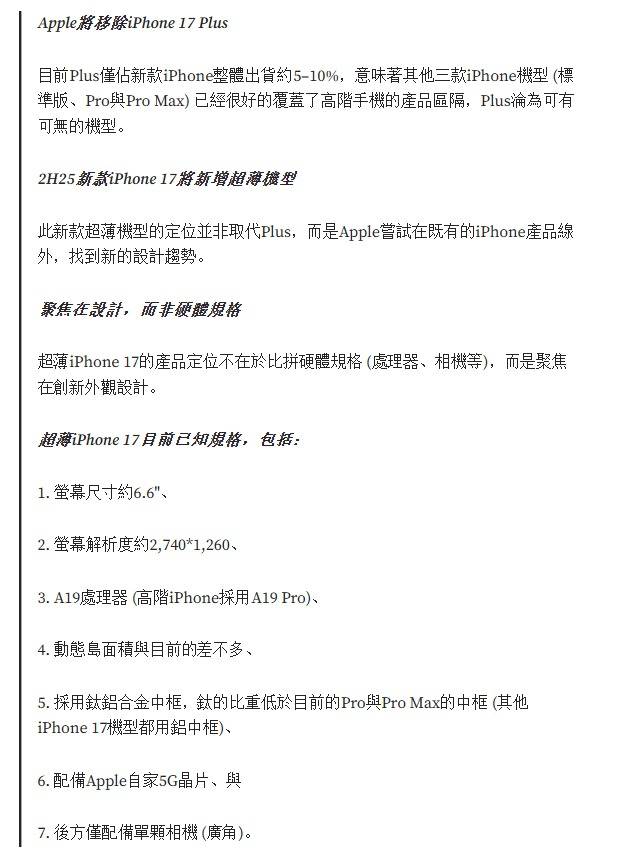 Apple將移除iPhone 17 Plus

目前Plus僅佔新款iPhone整體出貨約5–10%，意味著其他三款iPhone機型 (標準版、Pro與Pro Max) 已經很好的覆蓋了高階手機的產品區隔，Plus淪為可有可無的機型。

2H25新款iPhone 17將新增超薄機型

此新款超薄機型的定位並非取代Plus，而是Apple嘗試在既有的iPhone產品線外，找到新的設計趨勢。

聚焦在設計，而非硬體規格

超薄iPhone 17的產品定位不在於比拼硬體規格 (處理器、相機等)，而是聚焦在創新外觀設計。

超薄iPhone 17目前已知規格，包括:

1. 螢幕尺寸約6.6"、

2. 螢幕解析度約2,740*1,260、

3. A19處理器 (高階iPhone採用A19 Pro)、

4. 動態島面積與目前的差不多、

5. 採用鈦鋁合金中框，鈦的比重低於目前的Pro與Pro Max的中框 (其他iPhone 17機型都用鋁中框)、

6. 配備Apple自家5G晶片、與

7. 後方僅配備單顆相機 (廣角)。